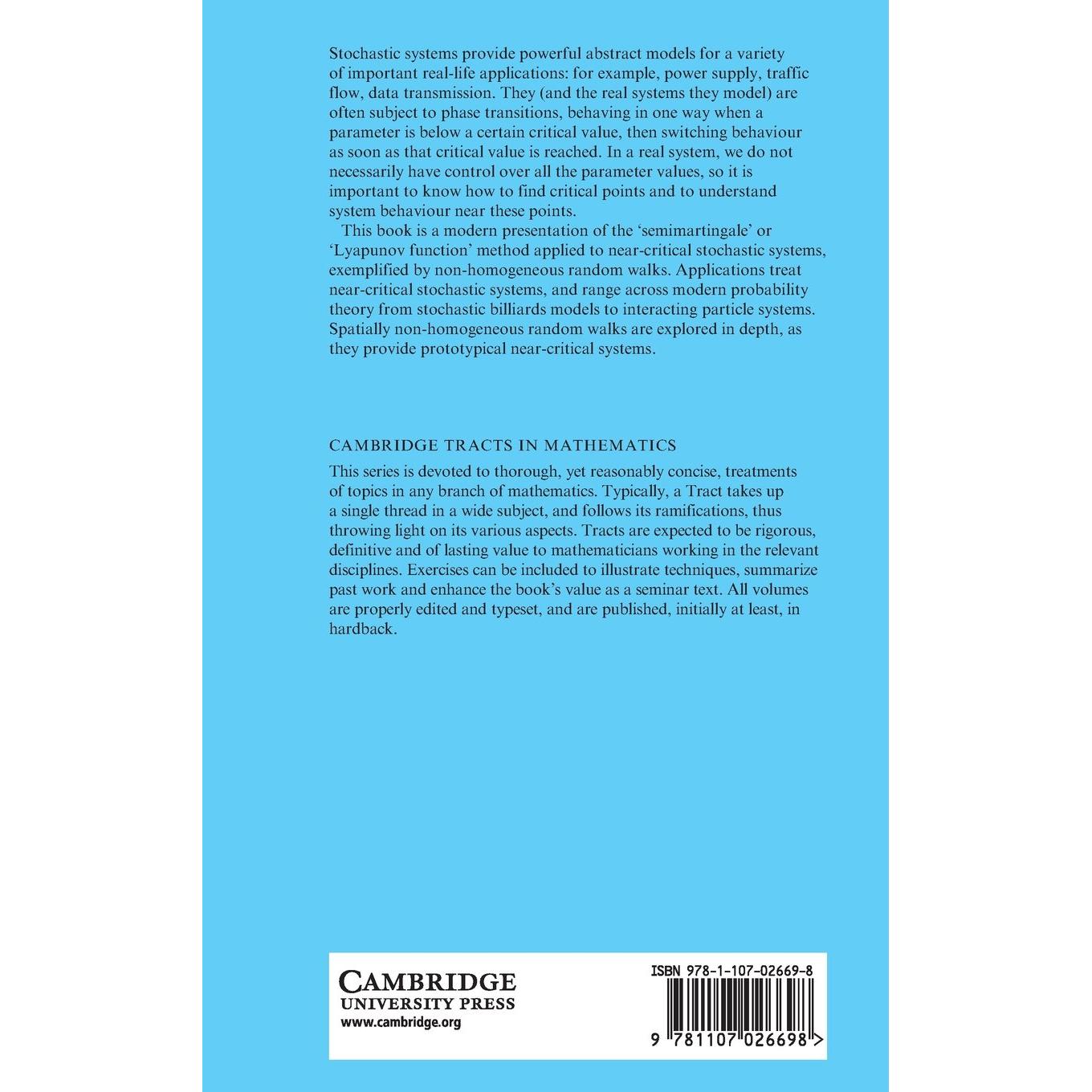 Stochastic systems provide powerful abstract models for a variety of important real-life applications: for example, power supply, traffic flow, data transmission. They (and the real systems they model) are often subject to phase transitions, behaving in one way when a parameter is below a certain critical value, then switching behaviour as soon as that critical value is reached. In a real system, we do not necessarily have control over all the parameter values, so it is important to know how to find critical points and to understand system behaviour near these points.

This book is a modern presentation of the 'semimartingale' or 'Lyapunov function' method applied to near-critical stochastic systems, exemplified by non-homogeneous random walks. Applications treat near-critical stochastic systems, and range across modern probability theory from stochastic billiards models to interacting particle systems. Spatially non-homogeneous random walks are explored in depth, as they provide prototypical near-critical systems.

CAMBRIDGE TRACTS IN MATHEMATICS

This series is devoted to thorough, yet reasonably concise, treatments of topics in any branch of mathematics. Typically, a Tract takes up a single thread in a wide subject, and follows its ramifications, thus throwing light on its various aspects. Tracts are expected to be rigorous, definitive and of lasting value to mathematicians working in the relevant disciplines. Exercises can be included to illustrate techniques, summarize past work and enhance the book's value as a seminar text. All volumes are properly edited and typeset, and are published, initially at least, in hardback.

CAMBRIDGE
UNIVERSITY PRESS
www.cambridge.org

ISBN 978-1-107-02669-8

9 781107 026698 >